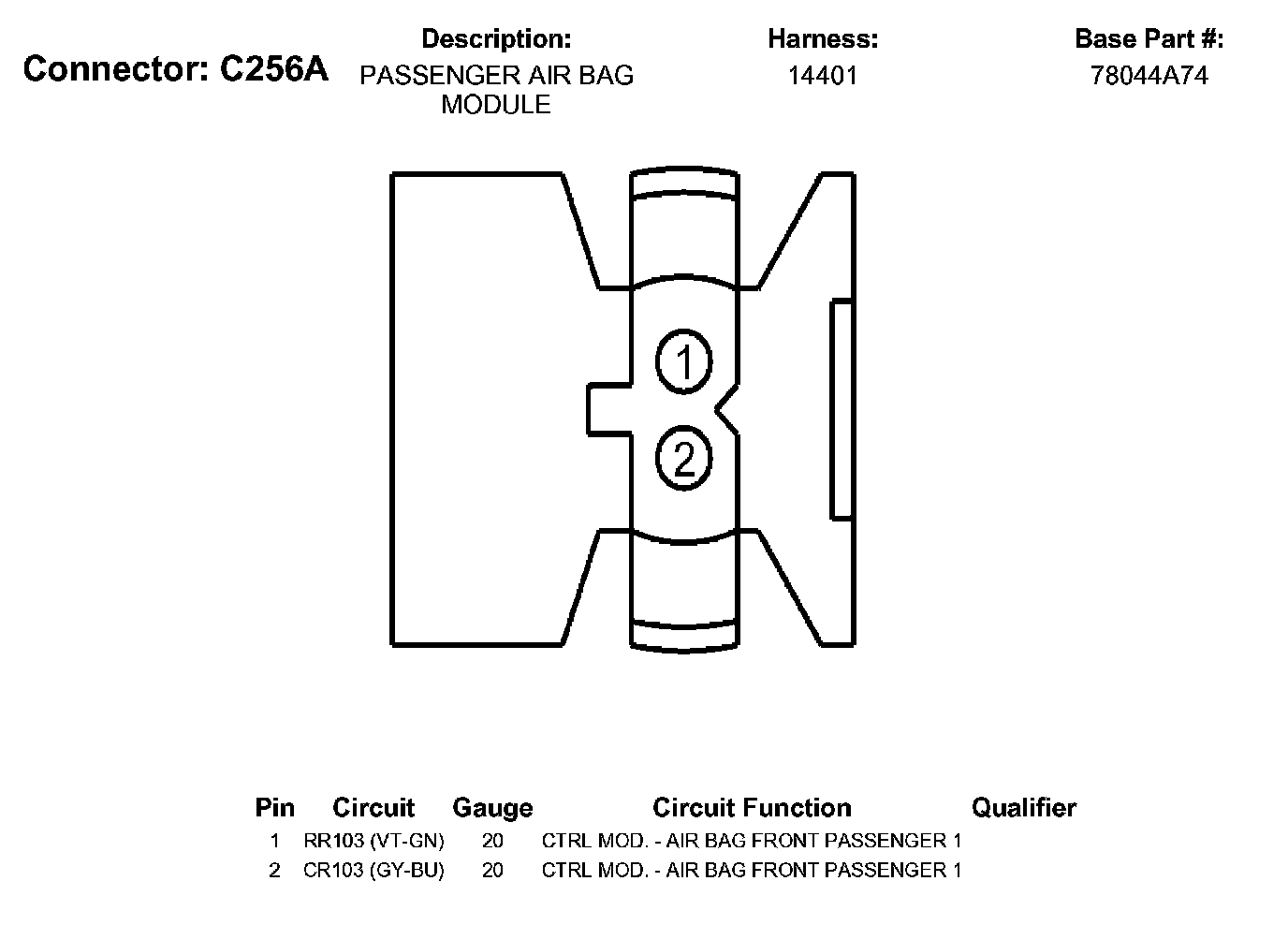 Connector: C256A

Description:
PASSENGER AIR BAG MODULE

Harness:
14401

Base Part #:
78044A74

1
2

| Pin | Circuit | Gauge | Circuit Function | Qualifier |
|---|---|---|---|---|
| 1 | RR103 (VT-GN) | 20 | CTRL MOD. - AIR BAG FRONT PASSENGER 1 | |
| 2 | CR103 (GY-BU) | 20 | CTRL MOD. - AIR BAG FRONT PASSENGER 1 | |